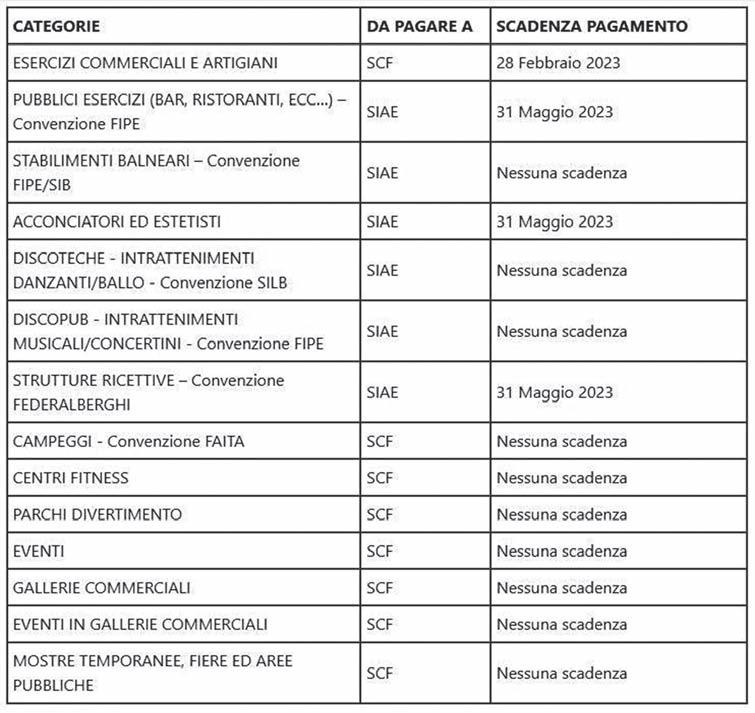 | CATEGORIE | DA PAGARE A | SCADENZA PAGAMENTO |
|---|---|---|
| ESERCIZI COMMERCIALI E ARTIGIANI | SCF | 28 Febbraio 2023 |
| PUBBLICI ESERCIZI (BAR, RISTORANTI, ECC...) – Convenzione FIPE | SIAE | 31 Maggio 2023 |
| STABILIMENTI BALNEARI – Convenzione FIPE/SIB | SIAE | Nessuna scadenza |
| ACCONCIATORI ED ESTETISTI | SIAE | 31 Maggio 2023 |
| DISCOTECHE - INTRATTENIMENTI DANZANTI/BALLO - Convenzione SILB | SIAE | Nessuna scadenza |
| DISCOPUB - INTRATTENIMENTI MUSICALI/CONCERTINI - Convenzione FIPE | SIAE | Nessuna scadenza |
| STRUTTURE RICETTIVE – Convenzione FEDERALBERGHI | SIAE | 31 Maggio 2023 |
| CAMPEGGI - Convenzione FAITA | SCF | Nessuna scadenza |
| CENTRI FITNESS | SCF | Nessuna scadenza |
| PARCHI DIVERTIMENTO | SCF | Nessuna scadenza |
| EVENTI | SCF | Nessuna scadenza |
| GALLERIE COMMERCIALI | SCF | Nessuna scadenza |
| EVENTI IN GALLERIE COMMERCIALI | SCF | Nessuna scadenza |
| MOSTRE TEMPORANEE, FIERE ED AREE PUBBLICHE | SCF | Nessuna scadenza |